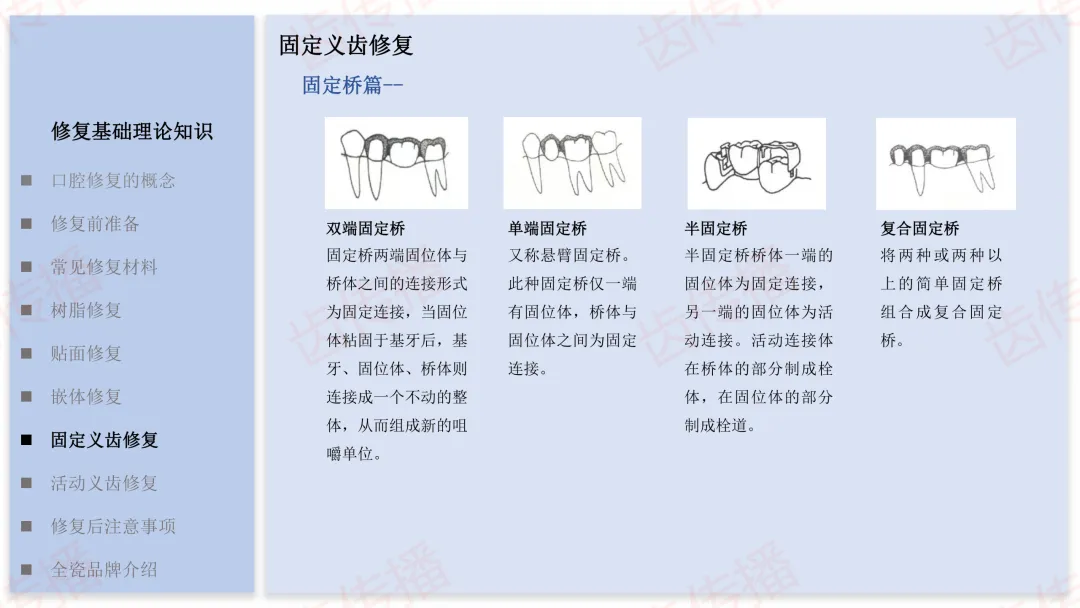 修复基础理论知识

■ 口腔修复的概念

■ 修复前准备

■ 常见修复材料

■ 树脂修复

■ 贴面修复

■ 嵌体修复

■ 固定义齿修复

■ 活动义齿修复

■ 修复后注意事项

■ 全瓷品牌介绍

固定义齿修复

固定桥篇--

双端固定桥
固定桥两端固位体与桥体之间的连接形式为固定连接，当固位体粘固于基牙后，基牙、固位体、桥体则连接成一个不动的整体，从而组成新的咀嚼单位。

单端固定桥
又称悬臂固定桥。此种固定桥仅一端有固位体，桥体与固位体之间为固定连接。

半固定桥
半固定桥桥体一端的固位体为固定连接，另一端的固位体为活动连接。活动连接体在桥体的部分制成栓体，在固位体的部分制成栓道。

复合固定桥
将两种或两种以上的简单固定桥组合成复合固定桥。

齿传播